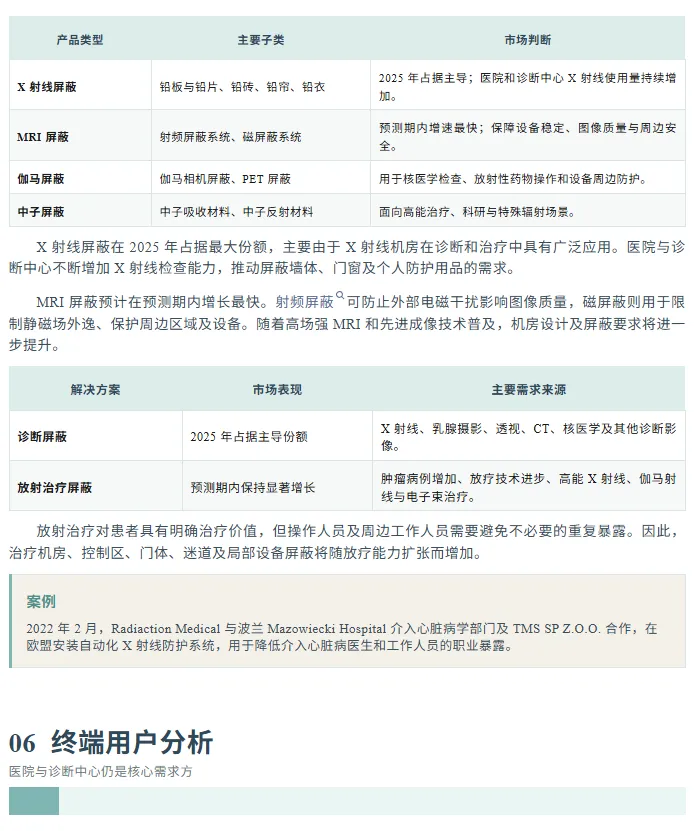 | 产品类型 | 主要子类 | 市场判断 |
|---|---|---|
| X 射线屏蔽 | 铅板与铅片、铅砖、铅帘、铅衣 | 2025 年占据主导；医院和诊断中心 X 射线使用量持续增加。 |
| MRI 屏蔽 | 射频屏蔽系统、磁屏蔽系统 | 预测期内增速最快；保障设备稳定、图像质量与周边安全。 |
| 伽马屏蔽 | 伽马相机屏蔽、PET 屏蔽 | 用于核医学检查、放射性药物操作和设备周边防护。 |
| 中子屏蔽 | 中子吸收材料、中子反射材料 | 面向高能治疗、科研与特殊辐射场景。 |

X 射线屏蔽在 2025 年占据最大份额，主要由于 X 射线机房在诊断和治疗中具有广泛应用。医院与诊断中心不断增加 X 射线检查能力，推动屏蔽墙体、门窗及个人防护用品的需求。

MRI 屏蔽预计在预测期内增长最快。射频屏蔽可防止外部电磁干扰影响图像质量，磁屏蔽则用于限制静磁场外逸、保护周边区域及设备。随着高场强 MRI 和先进成像技术普及，机房设计及屏蔽要求将进一步提升。

| 解决方案 | 市场表现 | 主要需求来源 |
|---|---|---|
| 诊断屏蔽 | 2025 年占据主导份额 | X 射线、乳腺摄影、透视、CT、核医学及其他诊断影像。 |
| 放射治疗屏蔽 | 预测期内保持显著增长 | 肿瘤病例增加、放疗技术进步、高能 X 射线、伽马射线与电子束治疗。 |

放射治疗对患者具有明确治疗价值，但操作人员及周边工作人员需要避免不必要的重复暴露。因此，治疗机房、控制区、门体、迷道及局部设备屏蔽将随放疗能力扩张而增加。

案例
2022 年 2 月，Radiaction Medical 与波兰 Mazowiecki Hospital 介入心脏病学部门及 TMS SP Z.O.O. 合作，在欧盟安装自动化 X 射线防护系统，用于降低介入心脏病医生和工作人员的职业暴露。

06 终端用户分析
医院与诊断中心仍是核心需求方